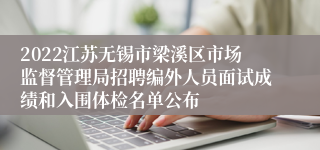 2022江苏无锡市梁溪区市场监督管理局招聘编外人员面试成绩和入围体检名单公布